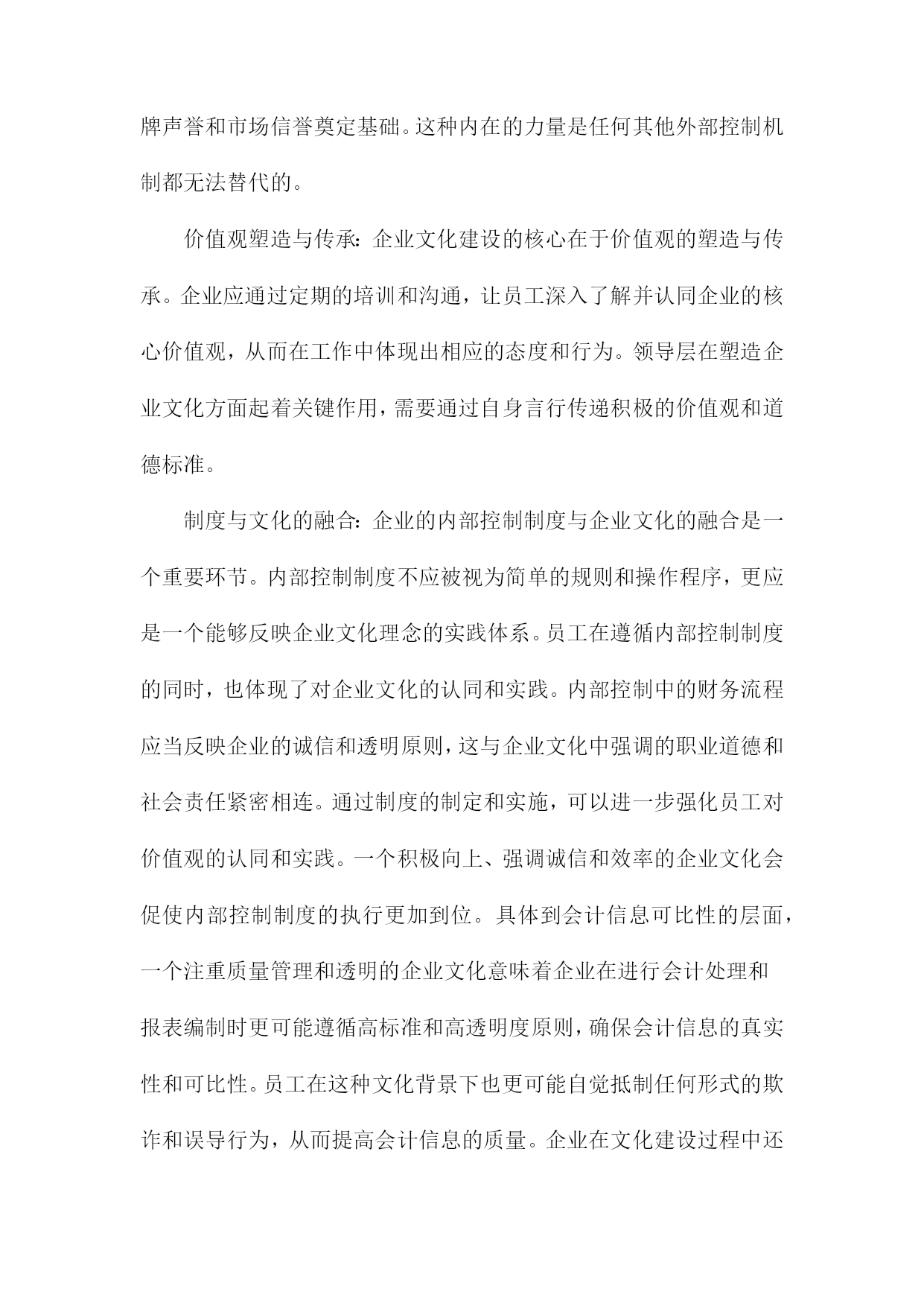 牌声誉和市场信誉奠定基础。这种内在的力量是任何其他外部控制机制都无法替代的。

价值观塑造与传承：企业文化建设的核心在于价值观的塑造与传承。企业应通过定期的培训和沟通，让员工深入了解并认同企业的核心价值观，从而在工作中体现出相应的态度和行为。领导层在塑造企业文化方面起着关键作用，需要通过自身言行传递积极的价值观和道德标准。

制度与文化的融合：企业的内部控制制度与企业文化的融合是一个重要环节。内部控制制度不应被视为简单的规则和操作程序，更应是一个能够反映企业文化理念的实践体系。员工在遵循内部控制制度的同时，也体现了对企业文化的认同和实践。内部控制中的财务流程应当反映企业的诚信和透明原则，这与企业文化中强调的职业道德和社会责任紧密相连。通过制度的制定和实施，可以进一步强化员工对价值观的认同和实践。一个积极向上、强调诚信和效率的企业文化会促使内部控制制度的执行更加到位。具体到会计信息可比性的层面，一个注重质量管理和透明的企业文化意味着企业在进行会计处理和报表编制时更可能遵循高标准和高透明度原则，确保会计信息的真实性和可比性。员工在这种文化背景下也更可能自觉抵制任何形式的欺诈和误导行为，从而提高会计信息的质量。企业在文化建设过程中还